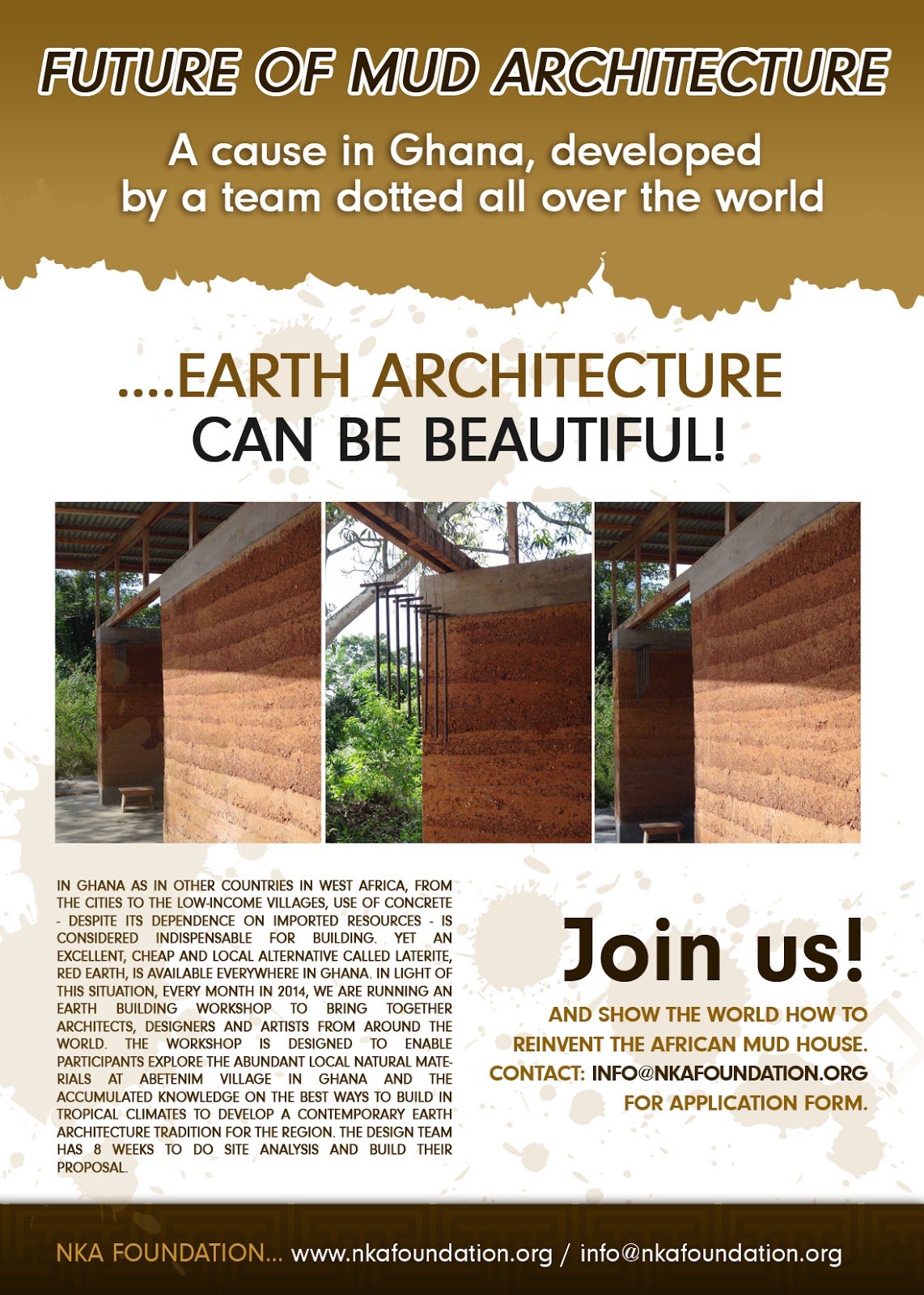 FUTURE OF MUD ARCHITECTURE

A cause in Ghana, developed by a team dotted all over the world

....EARTH ARCHITECTURE
CAN BE BEAUTIFUL!

IN GHANA AS IN OTHER COUNTRIES IN WEST AFRICA, FROM THE CITIES TO THE LOW-INCOME VILLAGES, USE OF CONCRETE - DESPITE ITS DEPENDENCE ON IMPORTED RESOURCES - IS CONSIDERED INDISPENSABLE FOR BUILDING. YET AN EXCELLENT, CHEAP AND LOCAL ALTERNATIVE CALLED LATERITE, RED EARTH, IS AVAILABLE EVERYWHERE IN GHANA. IN LIGHT OF THIS SITUATION, EVERY MONTH IN 2014, WE ARE RUNNING AN EARTH BUILDING WORKSHOP TO BRING TOGETHER ARCHITECTS, DESIGNERS AND ARTISTS FROM AROUND THE WORLD. THE WORKSHOP IS DESIGNED TO ENABLE PARTICIPANTS EXPLORE THE ABUNDANT LOCAL NATURAL MATERIALS AT ABETENIM VILLAGE IN GHANA AND THE ACCUMULATED KNOWLEDGE ON THE BEST WAYS TO BUILD IN TROPICAL CLIMATES TO DEVELOP A CONTEMPORARY EARTH ARCHITECTURE TRADITION FOR THE REGION. THE DESIGN TEAM HAS 8 WEEKS TO DO SITE ANALYSIS AND BUILD THEIR PROPOSAL.

Join us!

AND SHOW THE WORLD HOW TO REINVENT THE AFRICAN MUD HOUSE.
CONTACT: INFO@NKAFOUNDATION.ORG FOR APPLICATION FORM.

NKA FOUNDATION... www.nkafoundation.org / info@nkafoundation.org